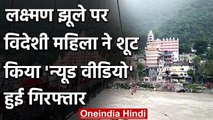 लक्ष्मण झूले पर विदेशी महिला ने शूट किया 'न्यूड वीडियो' हुई गिरफ्तार

Oneindia Hindi